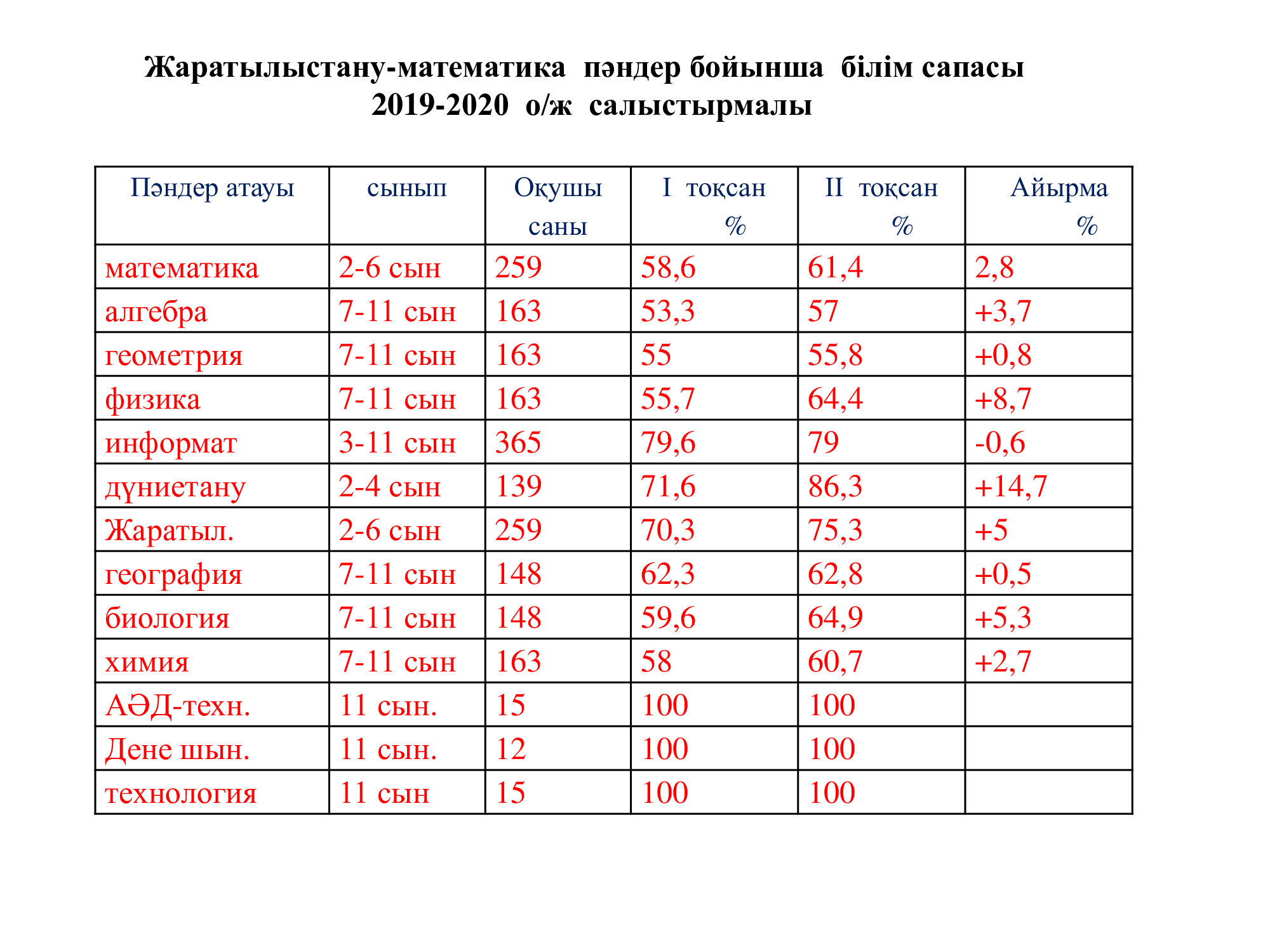 Жаратылыстану-математика пәндер бойынша білім сапасы 2019-2020 о/ж салыстырмалы

| Пәндер атауы | сынып | Оқушы саны | I тоқсан % | II тоқсан % | Айырма % |
|---|---|---|---|---|---|
| математика | 2-6 сын | 259 | 58,6 | 61,4 | 2,8 |
| алгебра | 7-11 сын | 163 | 53,3 | 57 | +3,7 |
| геометрия | 7-11 сын | 163 | 55 | 55,8 | +0,8 |
| физика | 7-11 сын | 163 | 55,7 | 64,4 | +8,7 |
| информат | 3-11 сын | 365 | 79,6 | 79 | -0,6 |
| дүниетану | 2-4 сын | 139 | 71,6 | 86,3 | +14,7 |
| Жаратыл. | 2-6 сын | 259 | 70,3 | 75,3 | +5 |
| география | 7-11 сын | 148 | 62,3 | 62,8 | +0,5 |
| биология | 7-11 сын | 148 | 59,6 | 64,9 | +5,3 |
| химия | 7-11 сын | 163 | 58 | 60,7 | +2,7 |
| АӘД-техн. | 11 сын. | 15 | 100 | 100 | |
| Дене шын. | 11 сын. | 12 | 100 | 100 | |
| технология | 11 сын | 15 | 100 | 100 | |